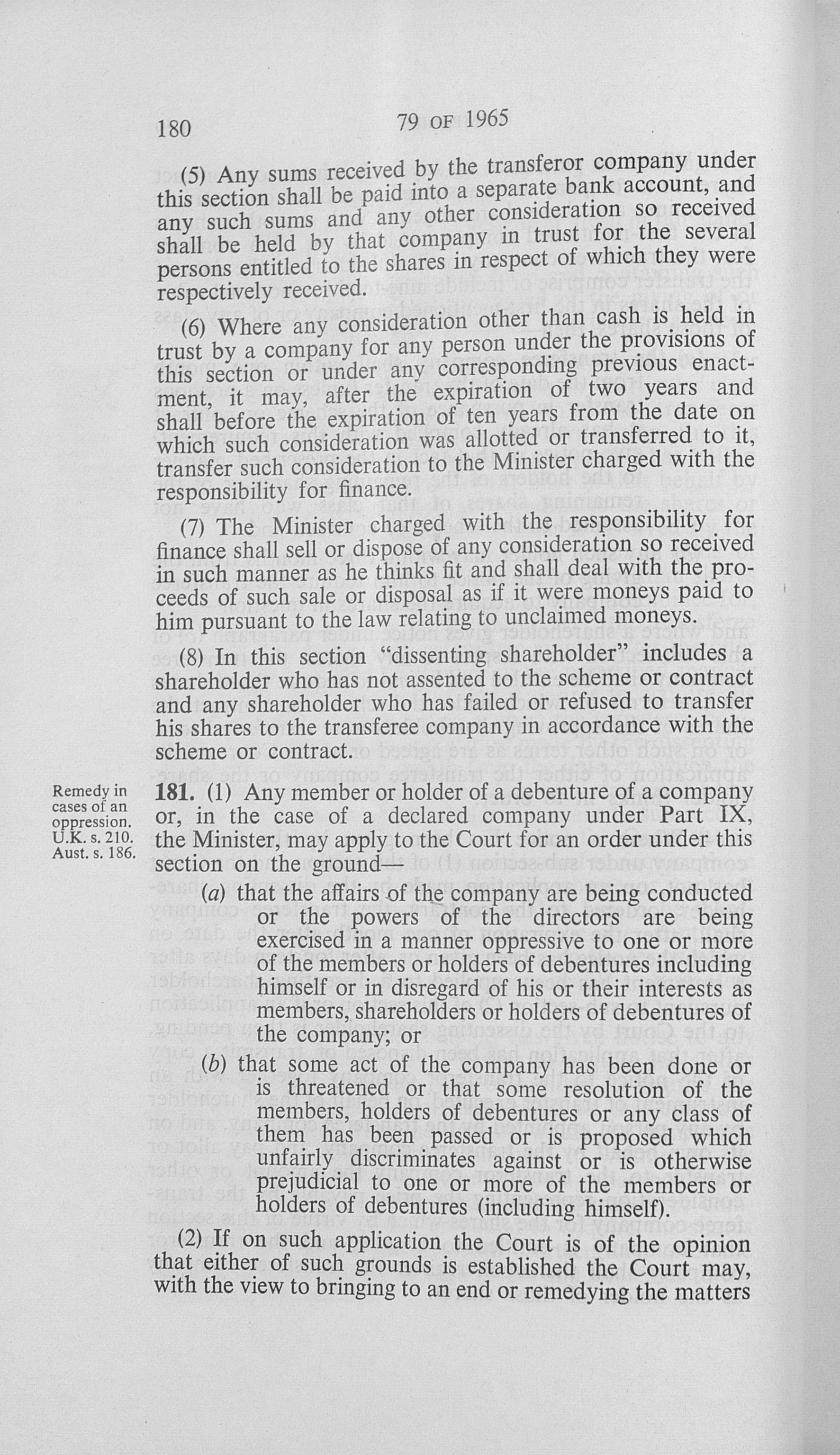 180 79 OF 1965

(5) Any sums received by the transferor company under this section shall be paid into a separate bank account, and any such sums and any other consideration so received shall be held by that company in trust for the several persons entitled to the shares in respect of which they were respectively received.

(6) Where any consideration other than cash is held in trust by a company for any person under the provisions of this section or under any corresponding previous enactment, it may, after the expiration of two years and shall before the expiration of ten years from the date on which such consideration was allotted or transferred to it, transfer such consideration to the Minister charged with the responsibility for finance.

(7) The Minister charged with the responsibility for finance shall sell or dispose of any consideration so received in such manner as he thinks fit and shall deal with the proceeds of such sale or disposal as if it were moneys paid to him pursuant to the law relating to unclaimed moneys.

(8) In this section "dissenting shareholder" includes a shareholder who has not assented to the scheme or contract and any shareholder who has failed or refused to transfer his shares to the transferee company in accordance with the scheme or contract.

Remedy in cases of an oppression. U.K. s. 210. Aust. s. 186.

181. (1) Any member or holder of a debenture of a company or, in the case of a declared company under Part IX, the Minister, may apply to the Court for an order under this section on the ground—

(a) that the affairs of the company are being conducted or the powers of the directors are being exercised in a manner oppressive to one or more of the members or holders of debentures including himself or in disregard of his or their interests as members, shareholders or holders of debentures of the company; or

(b) that some act of the company has been done or is threatened or that some resolution of the members, holders of debentures or any class of them has been passed or is proposed which unfairly discriminates against or is otherwise prejudicial to one or more of the members or holders of debentures (including himself).

(2) If on such application the Court is of the opinion that either of such grounds is established the Court may, with the view to bringing to an end or remedying the matters